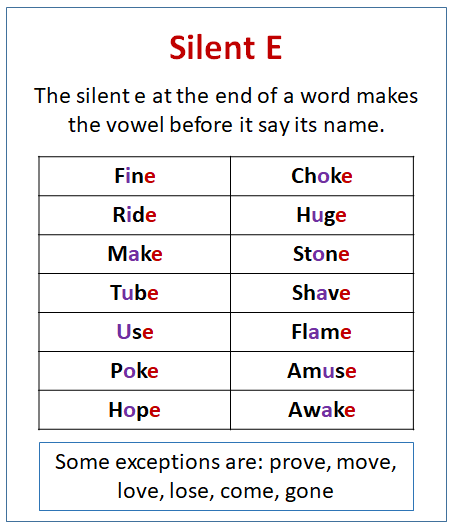 Silent E

The silent e at the end of a word makes the vowel before it say its name.

| Fine | Choke |
|---|---|
| Ride | Huge |
| Make | Stone |
| Tube | Shave |
| Use | Flame |
| Poke | Amuse |
| Hope | Awake |

Some exceptions are: prove, move, love, lose, come, gone